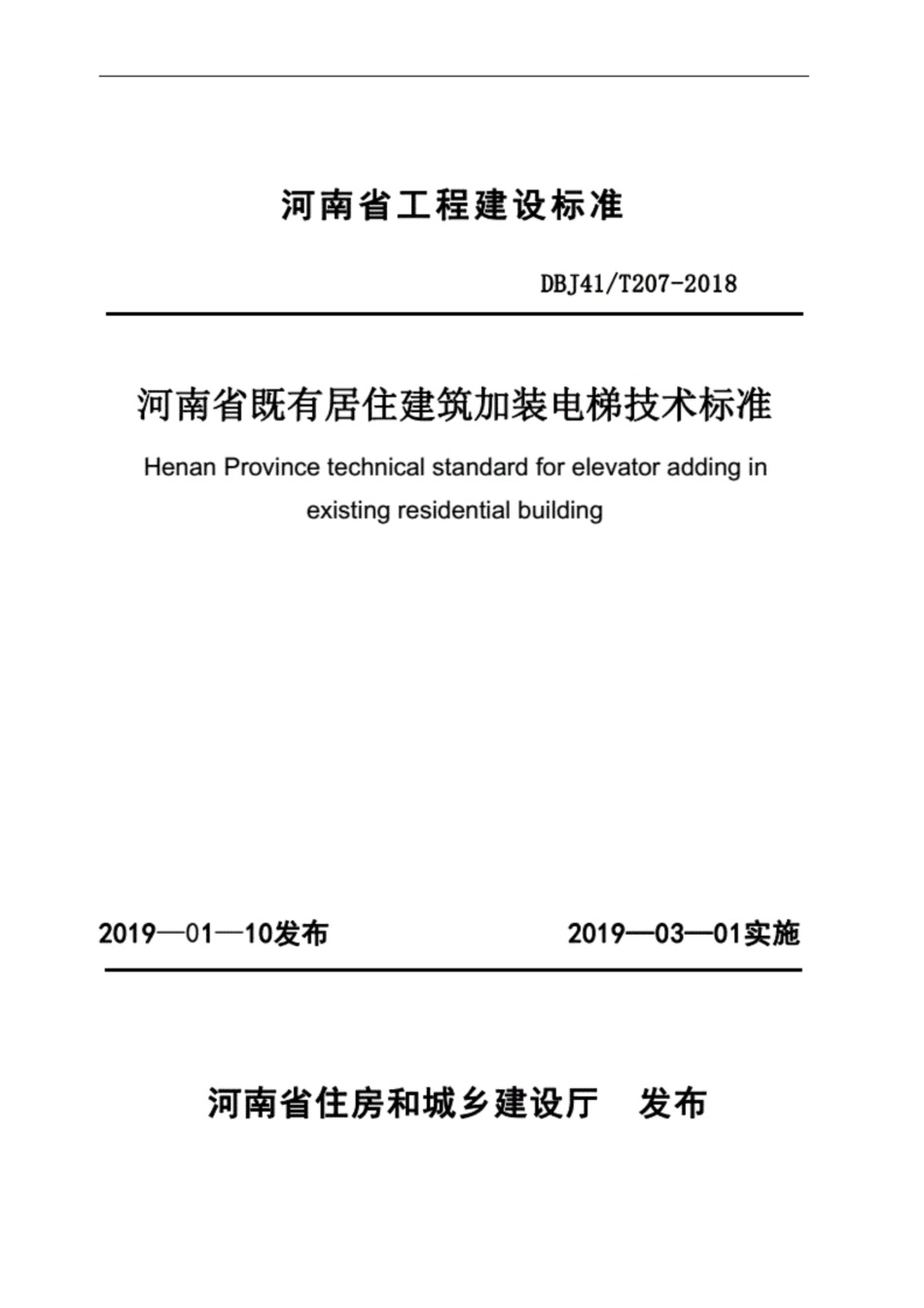 河南省工程建设标准

DBJ41/T207-2018

河南省既有居住建筑加装电梯技术标准

Henan Province technical standard for elevator adding in existing residential building

2019—01—10发布

2019—03—01实施

河南省住房和城乡建设厅 发布